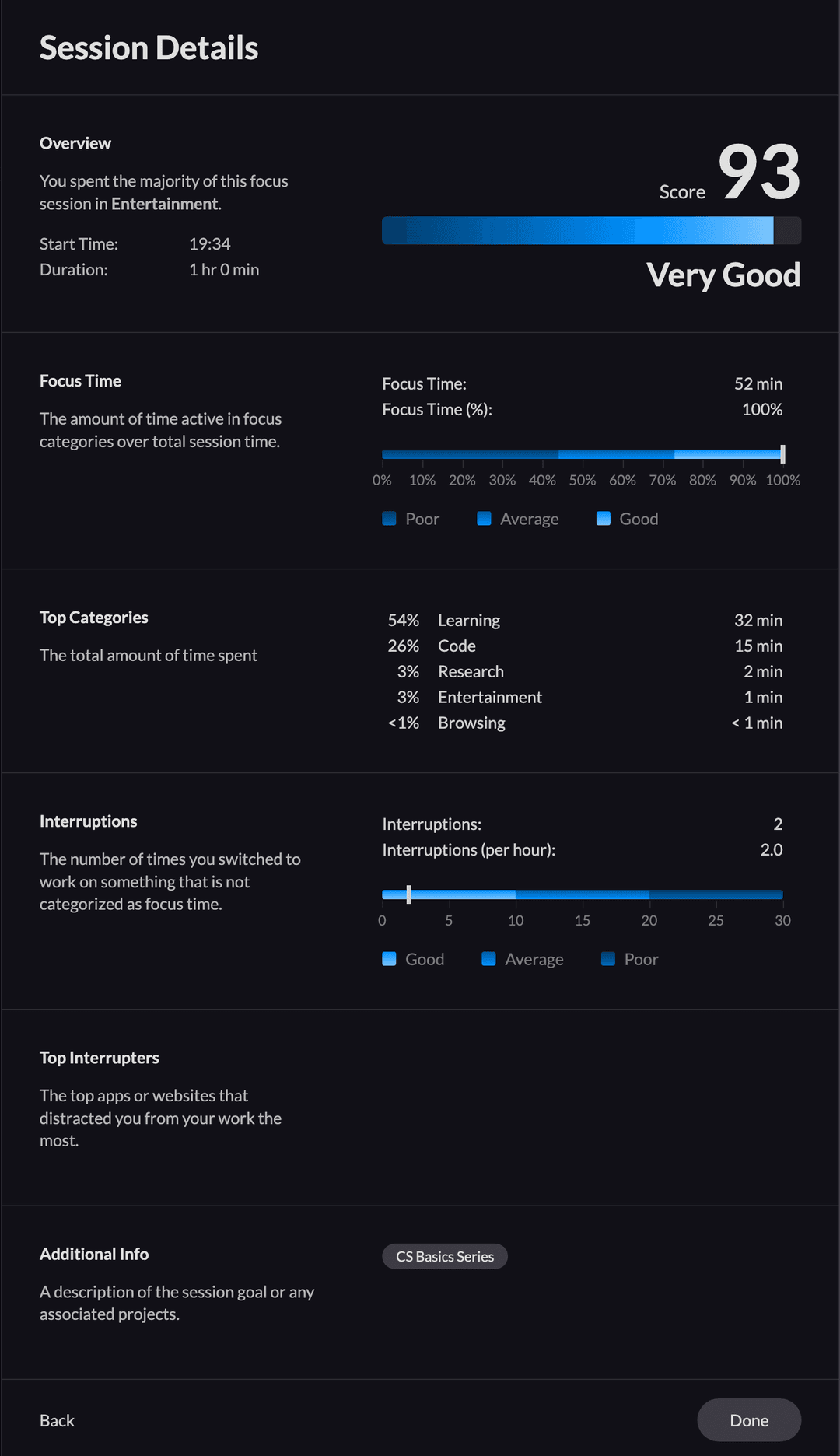 Session Details

Overview

You spent the majority of this focus session in Entertainment.

Start Time: 19:34
Duration: 1 hr 0 min

Score 93

Very Good

Focus Time

The amount of time active in focus categories over total session time.

Focus Time: 52 min
Focus Time (%): 100%

0% 10% 20% 30% 40% 50% 60% 70% 80% 90% 100%

Poor Average Good

Top Categories

The total amount of time spent

| 54% | Learning | 32 min |
|---|---|---|
| 26% | Code | 15 min |
| 3% | Research | 2 min |
| 3% | Entertainment | 1 min |
| <1% | Browsing | < 1 min |

Interruptions

The number of times you switched to work on something that is not categorized as focus time.

Interruptions: 2
Interruptions (per hour): 2.0

0 5 10 15 20 25 30

Good Average Poor

Top Interrupters

The top apps or websites that distracted you from your work the most.

Additional Info

A description of the session goal or any associated projects.

CS Basics Series

Back

Done